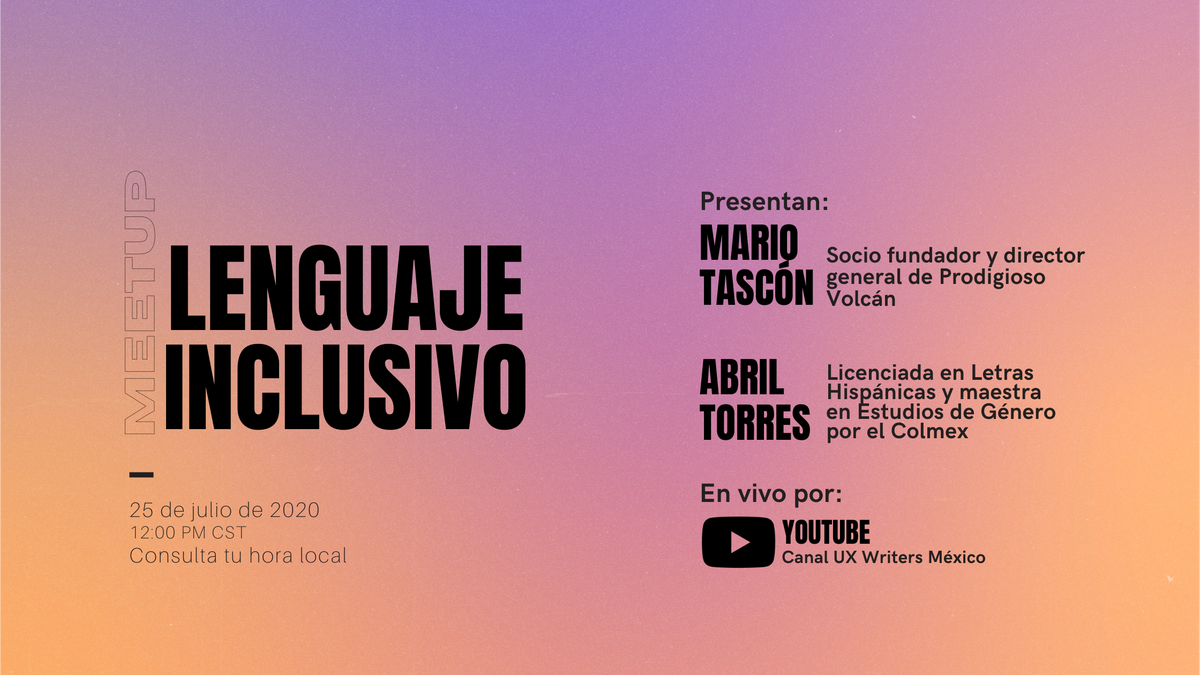 MEETUP

LENGUAJE INCLUSIVO

25 de julio de 2020
12:00 PM CST
Consulta tu hora local

Presentan:

MARIO TASCÓN

Socio fundador y director general de Prodigioso Volcán

ABRIL TORRES

Licenciada en Letras Hispánicas y maestra en Estudios de Género por el Colmex

En vivo por:

YOUTUBE
Canal UX Writers México